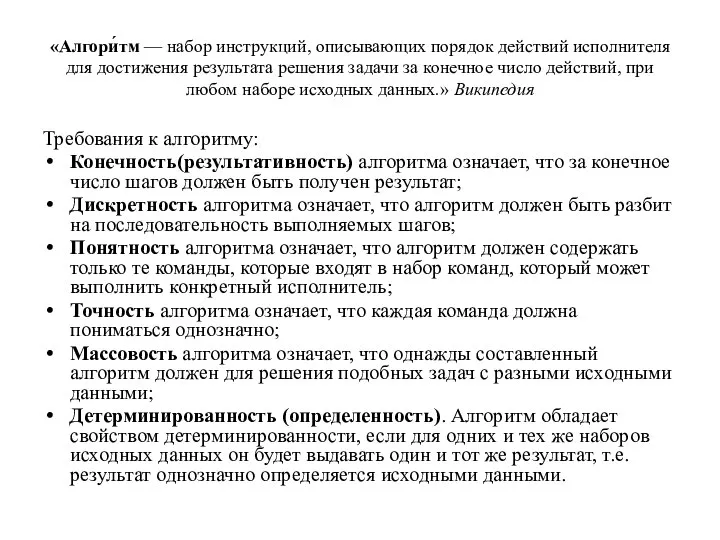 «Алгори́тм — набор инструкций, описывающих порядок действий исполнителя для достижения результата решения задачи за конечное число действий, при любом наборе исходных данных.» Википедия

Требования к алгоритму:
• Конечность(результативность) алгоритма означает, что за конечное число шагов должен быть получен результат;
• Дискретность алгоритма означает, что алгоритм должен быть разбит на последовательность выполняемых шагов;
• Понятность алгоритма означает, что алгоритм должен содержать только те команды, которые входят в набор команд, который может выполнить конкретный исполнитель;
• Точность алгоритма означает, что каждая команда должна пониматься однозначно;
• Массовость алгоритма означает, что однажды составленный алгоритм должен для решения подобных задач с разными исходными данными;
• Детерминированность (определенность). Алгоритм обладает свойством детерминированности, если для одних и тех же наборов исходных данных он будет выдавать один и тот же результат, т.е. результат однозначно определяется исходными данными.